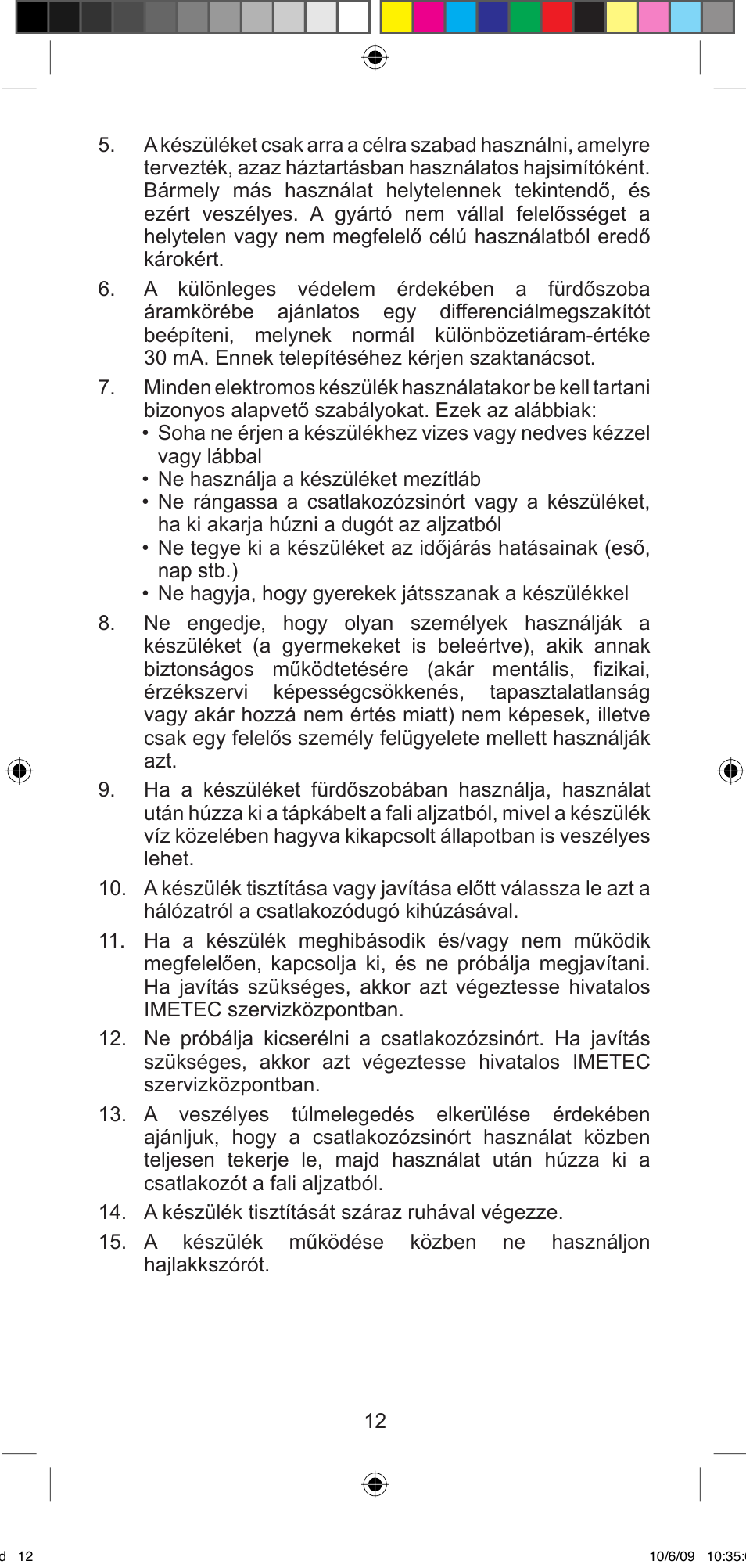 5. A készüléket csak arra a célra szabad használni, amelyre tervezték, azaz háztartásban használatos hajsimítóként. Bármely más használat helytelennek tekintendő, és ezért veszélyes. A gyártó nem vállal felelősséget a helytelen vagy nem megfelelő célú használatból eredő károkért.

6. A különleges védelem érdekében a fürdőszoba áramkörébe ajánlatos egy differenciálmegszakítót beépíteni, melynek normál különbözetiáram-értéke 30 mA. Ennek telepítéséhez kérjen szaktanácsot.

7. Minden elektromos készülék használatakor be kell tartani bizonyos alapvető szabályokat. Ezek az alábbiak:
• Soha ne érjen a készülékhez vizes vagy nedves kézzel vagy lábbal
• Ne használja a készüléket mezítláb
• Ne rángassa a csatlakozózsinórt vagy a készüléket, ha ki akarja húzni a dugót az aljzatból
• Ne tegye ki a készüléket az időjárás hatásainak (eső, nap stb.)
• Ne hagyja, hogy gyerekek játsszanak a készülékkel

8. Ne engedje, hogy olyan személyek használják a készüléket (a gyermekeket is beleértve), akik annak biztonságos működtetésére (akár mentális, fizikai, érzékszervi képességcsökkenés, tapasztalatlanság vagy akár hozzá nem értés miatt) nem képesek, illetve csak egy felelős személy felügyelete mellett használják azt.

9. Ha a készüléket fürdőszobában használja, használat után húzza ki a tápkábelt a fali aljzatból, mivel a készülék víz közelében hagyva kikapcsolt állapotban is veszélyes lehet.

10. A készülék tisztítása vagy javítása előtt válassza le azt a hálózatról a csatlakozódugó kihúzásával.

11. Ha a készülék meghibásodik és/vagy nem működik megfelelően, kapcsolja ki, és ne próbálja megjavítani. Ha javítás szükséges, akkor azt végeztesse hivatalos IMETEC szervizközpontban.

12. Ne próbálja kicserélni a csatlakozózsinórt. Ha javítás szükséges, akkor azt végeztesse hivatalos IMETEC szervizközpontban.

13. A veszélyes túlmelegedés elkerülése érdekében ajánljuk, hogy a csatlakozózsinórt használat közben teljesen tekerje le, majd használat után húzza ki a csatlakozót a fali aljzatból.

14. A készülék tisztítását száraz ruhával végezze.

15. A készülék működése közben ne használjon hajlakkszórót.

12

d 12 10/6/09 10:35: